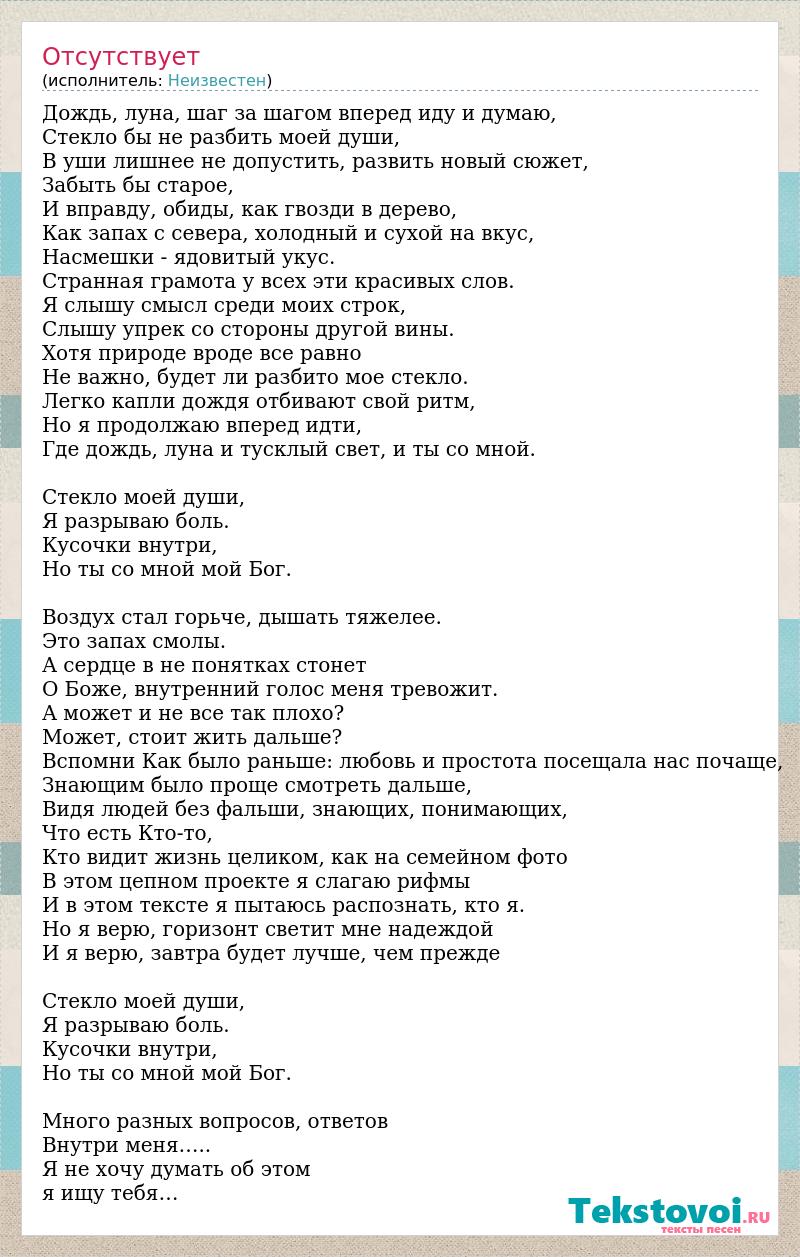 Отсутствует
(исполнитель: Неизвестен)

Дождь, луна, шаг за шагом вперед иду и думаю,
Стекло бы не разбить моей души,
В уши лишнее не допустить, развить новый сюжет,
Забыть бы старое,
И вправду, обиды, как гвозди в дерево,
Как запах с севера, холодный и сухой на вкус,
Насмешки - ядовитый укус.
Странная грамота у всех эти красивых слов.
Я слышу смысл среди моих строк,
Слышу упрек со стороны другой вины.
Хотя природе вроде все равно
Не важно, будет ли разбито мое стекло.
Легко капли дождя отбивают свой ритм,
Но я продолжаю вперед идти,
Где дождь, луна и тусклый свет, и ты со мной.

Стекло моей души,
Я разрываю боль.
Кусочки внутри,
Но ты со мной мой Бог.

Воздух стал горьче, дышать тяжелее.
Это запах смолы.
А сердце в не понятках стонет
О Боже, внутренний голос меня тревожит.
А может и не все так плохо?
Может, стоит жить дальше?
Вспомни Как было раньше: любовь и простота посещала нас почаще,
Знающим было проще смотреть дальше,
Видя людей без фальши, знающих, понимающих,
Что есть Кто-то,
Кто видит жизнь целиком, как на семейном фото
В этом цепном проекте я слагаю рифмы
И в этом тексте я пытаюсь распознать, кто я.
Но я верю, горизонт светит мне надеждой
И я верю, завтра будет лучше, чем прежде

Стекло моей души,
Я разрываю боль.
Кусочки внутри,
Но ты со мной мой Бог.

Много разных вопросов, ответов
Внутри меня.....
Я не хочу думать об этом
я ищу тебя...

Tekstovoi.RU
тексты песен